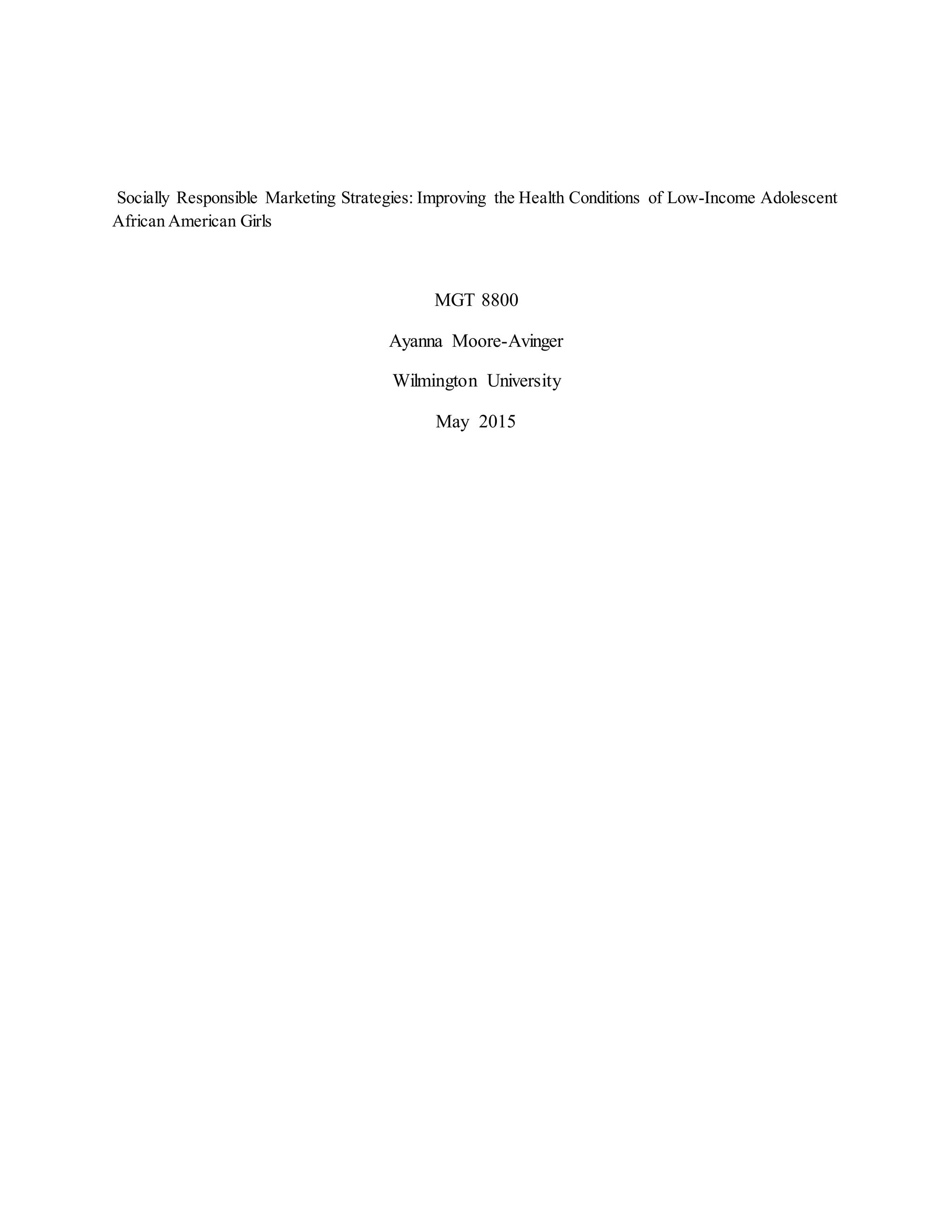 Socially Responsible Marketing Strategies: Improving the Health Conditions of Low-Income Adolescent African American Girls

MGT 8800

Ayanna Moore-Avinger

Wilmington University

May 2015